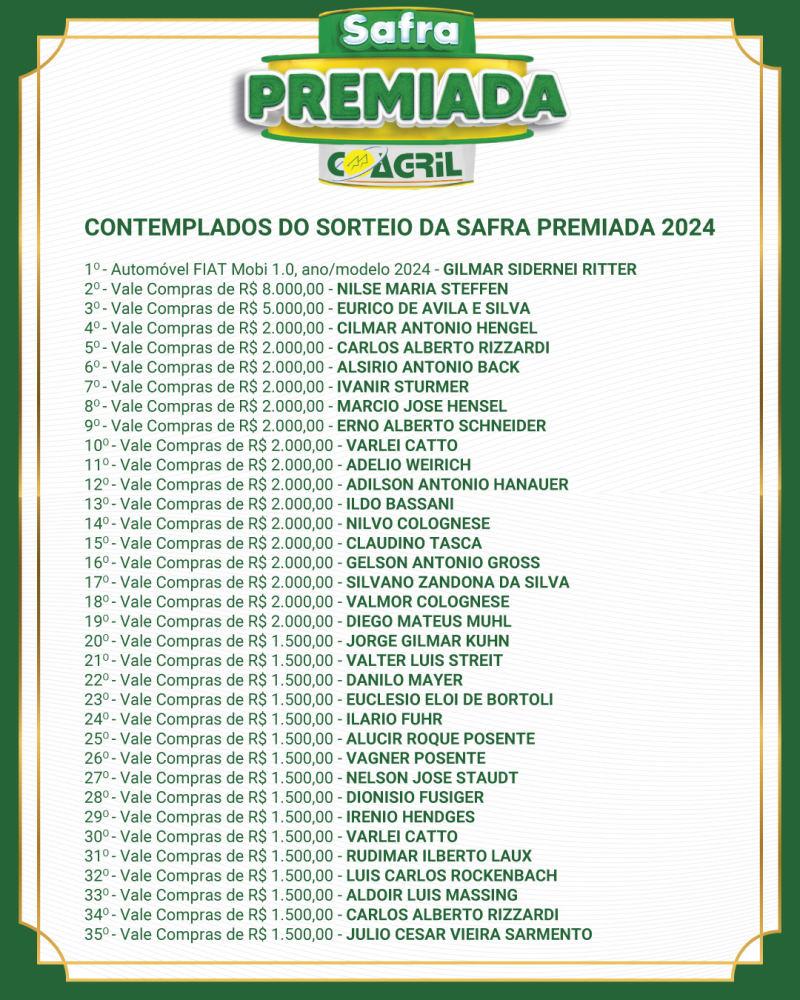 Safra
PREMIADA
COAGRIL

CONTEMPLADOS DO SORTEIO DA SAFRA PREMIADA 2024

1º - Automóvel FIAT Mobi 1.0, ano/modelo 2024 - GILMAR SIDERNEI RITTER
2º - Vale Compras de R$ 8.000,00 - NILSE MARIA STEFFEN
3º - Vale Compras de R$ 5.000,00 - EURICO DE AVILA E SILVA
4º - Vale Compras de R$ 2.000,00 - CILMAR ANTONIO HENGEL
5º - Vale Compras de R$ 2.000,00 - CARLOS ALBERTO RIZZARDI
6º - Vale Compras de R$ 2.000,00 - ALSIRIO ANTONIO BACK
7º - Vale Compras de R$ 2.000,00 - IVANIR STURMER
8º - Vale Compras de R$ 2.000,00 - MARCIO JOSE HENSEL
9º - Vale Compras de R$ 2.000,00 - ERNO ALBERTO SCHNEIDER
10º - Vale Compras de R$ 2.000,00 - VARLEI CATTO
11º - Vale Compras de R$ 2.000,00 - ADELIO WEIRICH
12º - Vale Compras de R$ 2.000,00 - ADILSON ANTONIO HANAUER
13º - Vale Compras de R$ 2.000,00 - ILDO BASSANI
14º - Vale Compras de R$ 2.000,00 - NILVO COLOGNESE
15º - Vale Compras de R$ 2.000,00 - CLAUDINO TASCA
16º - Vale Compras de R$ 2.000,00 - GELSON ANTONIO GROSS
17º - Vale Compras de R$ 2.000,00 - SILVANO ZANDONA DA SILVA
18º - Vale Compras de R$ 2.000,00 - VALMOR COLOGNESE
19º - Vale Compras de R$ 2.000,00 - DIEGO MATEUS MUHL
20º - Vale Compras de R$ 1.500,00 - JORGE GILMAR KUHN
21º - Vale Compras de R$ 1.500,00 - VALTER LUIS STREIT
22º - Vale Compras de R$ 1.500,00 - DANILO MAYER
23º - Vale Compras de R$ 1.500,00 - EUCLESIO ELOI DE BORTOLI
24º - Vale Compras de R$ 1.500,00 - ILARIO FUHR
25º - Vale Compras de R$ 1.500,00 - ALUCIR ROQUE POSENTE
26º - Vale Compras de R$ 1.500,00 - VAGNER POSENTE
27º - Vale Compras de R$ 1.500,00 - NELSON JOSE STAUDT
28º - Vale Compras de R$ 1.500,00 - DIONISIO FUSIGER
29º - Vale Compras de R$ 1.500,00 - IRENIO HENDGES
30º - Vale Compras de R$ 1.500,00 - VARLEI CATTO
31º - Vale Compras de R$ 1.500,00 - RUDIMAR ILBERTO LAUX
32º - Vale Compras de R$ 1.500,00 - LUIS CARLOS ROCKENBACH
33º - Vale Compras de R$ 1.500,00 - ALDOIR LUIS MASSING
34º - Vale Compras de R$ 1.500,00 - CARLOS ALBERTO RIZZARDI
35º - Vale Compras de R$ 1.500,00 - JULIO CESAR VIEIRA SARMENTO